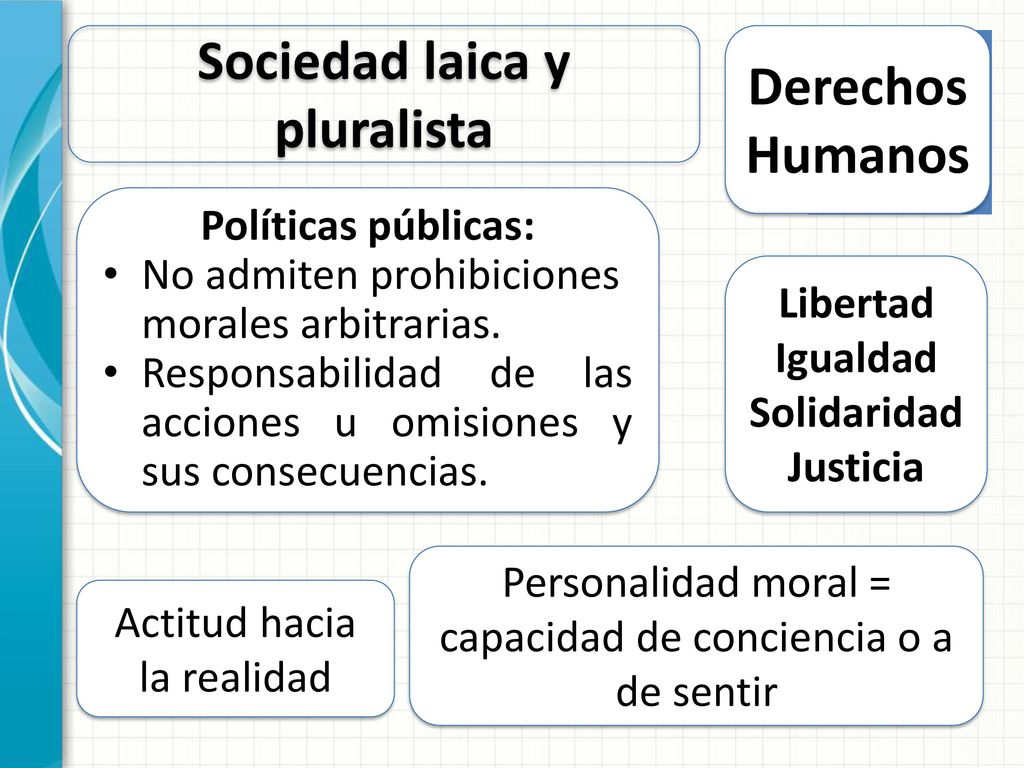 Sociedad laica y pluralista

Derechos Humanos

Políticas públicas:
• No admiten prohibiciones morales arbitrarias.
• Responsabilidad de las acciones u omisiones y sus consecuencias.

Libertad
Igualdad
Solidaridad
Justicia

Actitud hacia la realidad

Personalidad moral = capacidad de conciencia o a de sentir